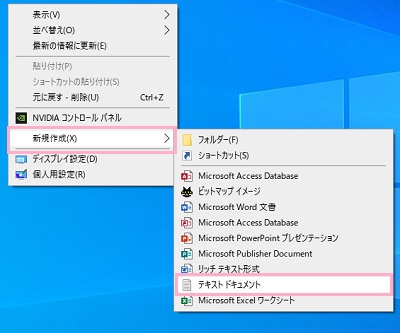 表示(V)
並べ替え(O)
最新の情報に更新(E)
貼り付け(P)
ショートカットの貼り付け(S)
元に戻す - 削除(U) Ctrl+Z
NVIDIA コントロール パネル
新規作成(X)
ディスプレイ設定(D)
個人用設定(R)

フォルダー(F)
ショートカット(S)
Microsoft Access Database
ビットマップ イメージ
Microsoft Word 文書
Microsoft Access Database
Microsoft PowerPoint プレゼンテーション
Microsoft Publisher Document
リッチ テキスト形式
テキスト ドキュメント
Microsoft Excel ワークシート